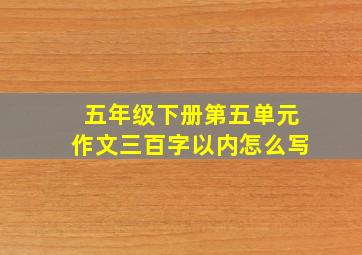 五年级下册第五单元
作文三百字以内怎么写